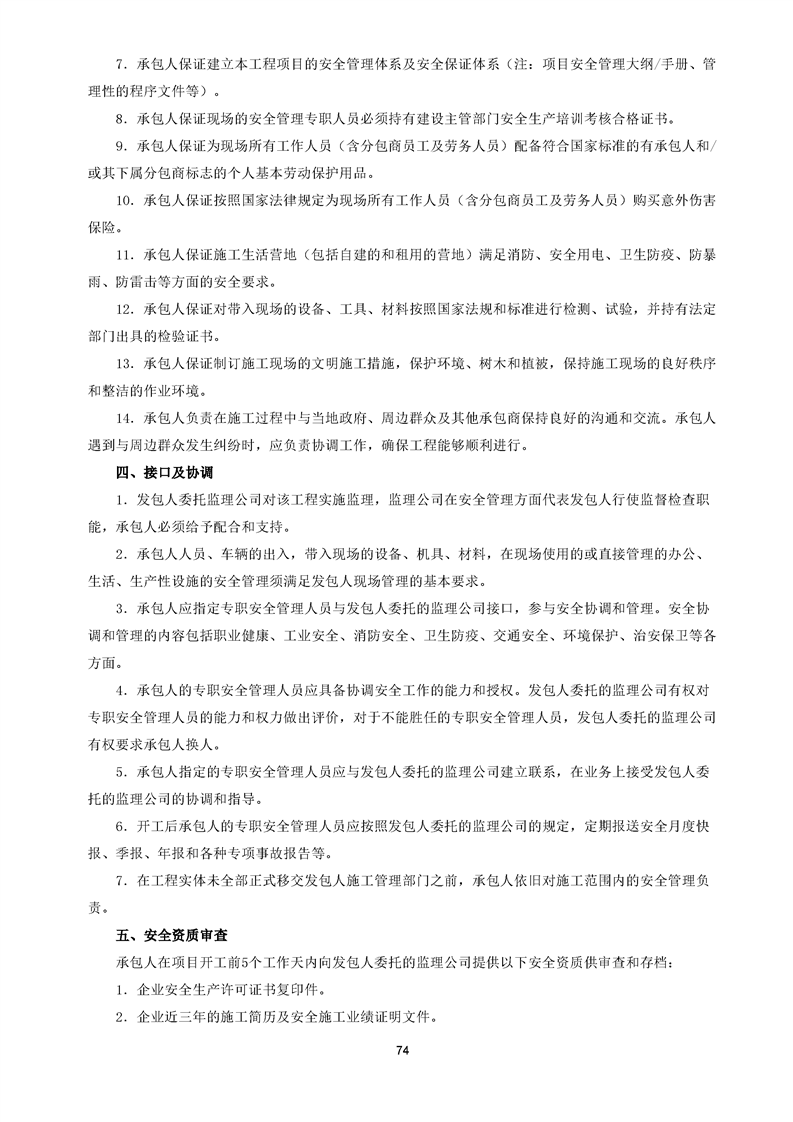 7．承包人保证建立本工程项目的安全管理体系及安全保证体系（注：项目安全管理大纲/手册、管理性的程序文件等）。

8．承包人保证现场的安全管理专职人员必须持有建设主管部门安全生产培训考核合格证书。

9．承包人保证为现场所有工作人员（含分包商员工及劳务人员）配备符合国家标准的有承包人和/或其下属分包商标志的个人基本劳动保护用品。

10．承包人保证按照国家法律规定为现场所有工作人员（含分包商员工及劳务人员）购买意外伤害保险。

11．承包人保证施工生活营地（包括自建的和租用的营地）满足消防、安全用电、卫生防疫、防暴雨、防雷击等方面的安全要求。

12．承包人保证对带入现场的设备、工具、材料按照国家法规和标准进行检测、试验，并持有法定部门出具的检验证书。

13．承包人保证制订施工现场的文明施工措施，保护环境、树木和植被，保持施工现场的良好秩序和整洁的作业环境。

14．承包人负责在施工过程中与当地政府、周边群众及其他承包商保持良好的沟通和交流。承包人遇到与周边群众发生纠纷时，应负责协调工作，确保工程能够顺利进行。

四、接口及协调

1．发包人委托监理公司对该工程实施监理，监理公司在安全管理方面代表发包人行使监督检查职能，承包人必须给予配合和支持。

2．承包人人员、车辆的出入，带入现场的设备、机具、材料，在现场使用的或直接管理的办公、生活、生产性设施的安全管理须满足发包人现场管理的基本要求。

3．承包人应指定专职安全管理人员与发包人委托的监理公司接口，参与安全协调和管理。安全协调和管理的内容包括职业健康、工业安全、消防安全、卫生防疫、交通安全、环境保护、治安保卫等各方面。

4．承包人的专职安全管理人员应具备协调安全工作的能力和授权。发包人委托的监理公司有权对专职安全管理人员的能力和权力做出评价，对于不能胜任的专职安全管理人员，发包人委托的监理公司有权要求承包人换人。

5．承包人指定的专职安全管理人员应与发包人委托的监理公司建立联系，在业务上接受发包人委托的监理公司的协调和指导。

6．开工后承包人的专职安全管理人员应按照发包人委托的监理公司的规定，定期报送安全月度快报、季报、年报和各种专项事故报告等。

7．在工程实体未全部正式移交发包人施工管理部门之前，承包人依旧对施工范围内的安全管理负责。

五、安全资质审查

承包人在项目开工前5个工作天内向发包人委托的监理公司提供以下安全资质供审查和存档：

1．企业安全生产许可证书复印件。

2．企业近三年的施工简历及安全施工业绩证明文件。

74